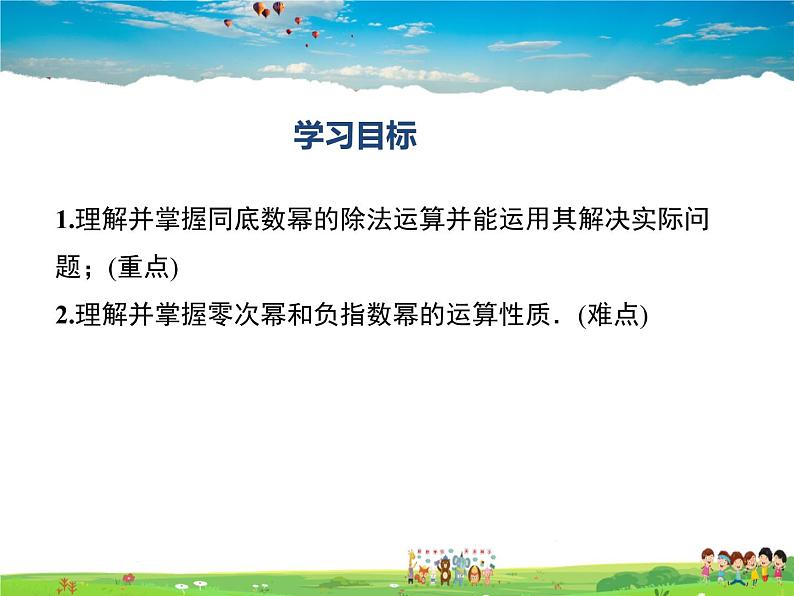 学习目标

1.理解并掌握同底数幂的除法运算并能运用其解决实际问题；(重点)

2.理解并掌握零次幂和负指数幂的运算性质．(难点)